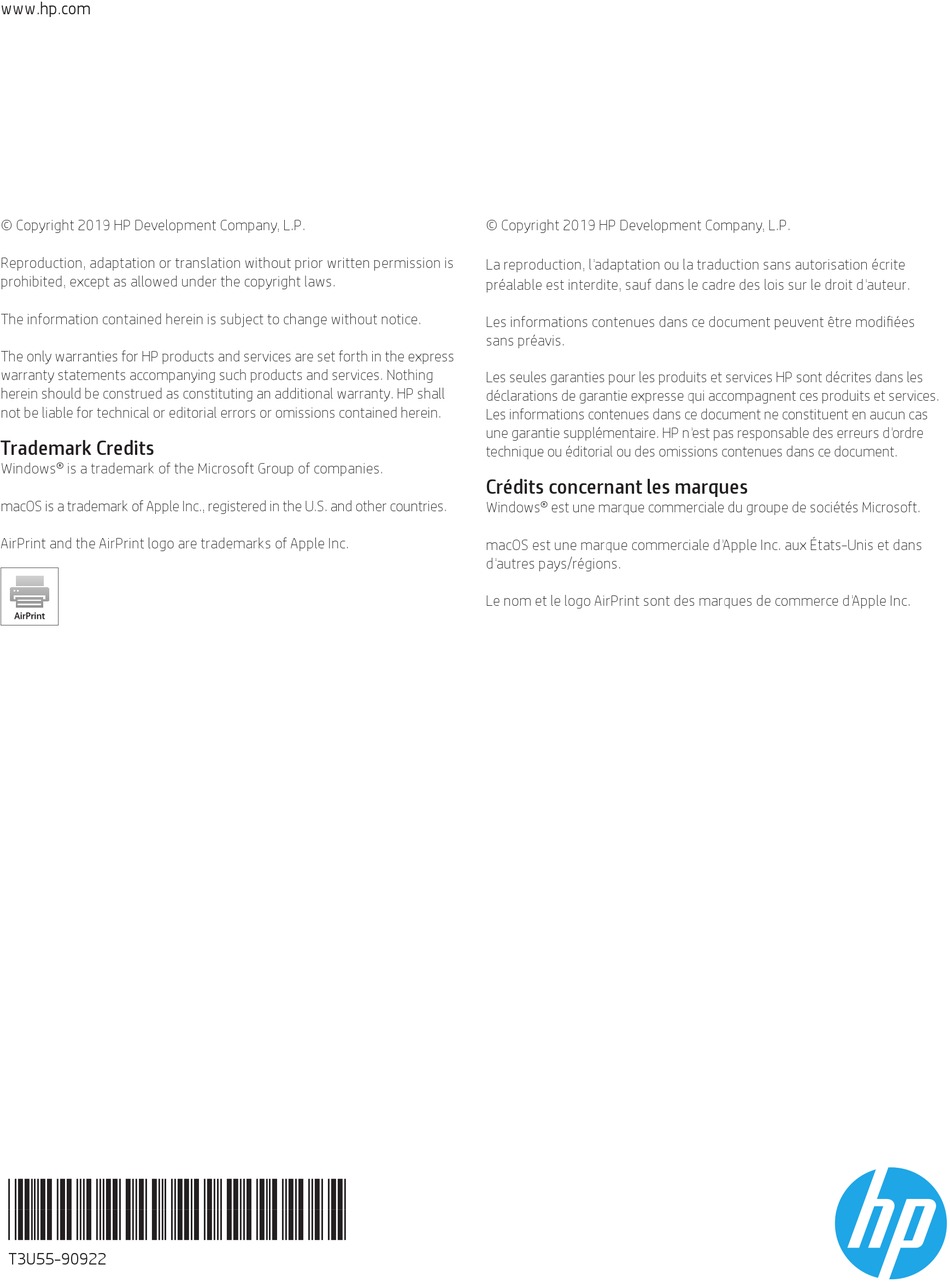 www.hp.com

© Copyright 2019 HP Development Company, L.P.

Reproduction, adaptation or translation without prior written permission is prohibited, except as allowed under the copyright laws.

The information contained herein is subject to change without notice.

The only warranties for HP products and services are set forth in the express warranty statements accompanying such products and services. Nothing herein should be construed as constituting an additional warranty. HP shall not be liable for technical or editorial errors or omissions contained herein.

Trademark Credits
Windows® is a trademark of the Microsoft Group of companies.

macOS is a trademark of Apple Inc., registered in the U.S. and other countries.

AirPrint and the AirPrint logo are trademarks of Apple Inc.

AirPrint

© Copyright 2019 HP Development Company, L.P.

La reproduction, l'adaptation ou la traduction sans autorisation écrite préalable est interdite, sauf dans le cadre des lois sur le droit d'auteur.

Les informations contenues dans ce document peuvent être modifiées sans préavis.

Les seules garanties pour les produits et services HP sont décrites dans les déclarations de garantie expresse qui accompagnent ces produits et services. Les informations contenues dans ce document ne constituent en aucun cas une garantie supplémentaire. HP n'est pas responsable des erreurs d'ordre technique ou éditorial ou des omissions contenues dans ce document.

Crédits concernant les marques
Windows® est une marque commerciale du groupe de sociétés Microsoft.

macOS est une marque commerciale d'Apple Inc. aux États-Unis et dans d'autres pays/régions.

Le nom et le logo AirPrint sont des marques de commerce d'Apple Inc.

T3U55-90922

hp